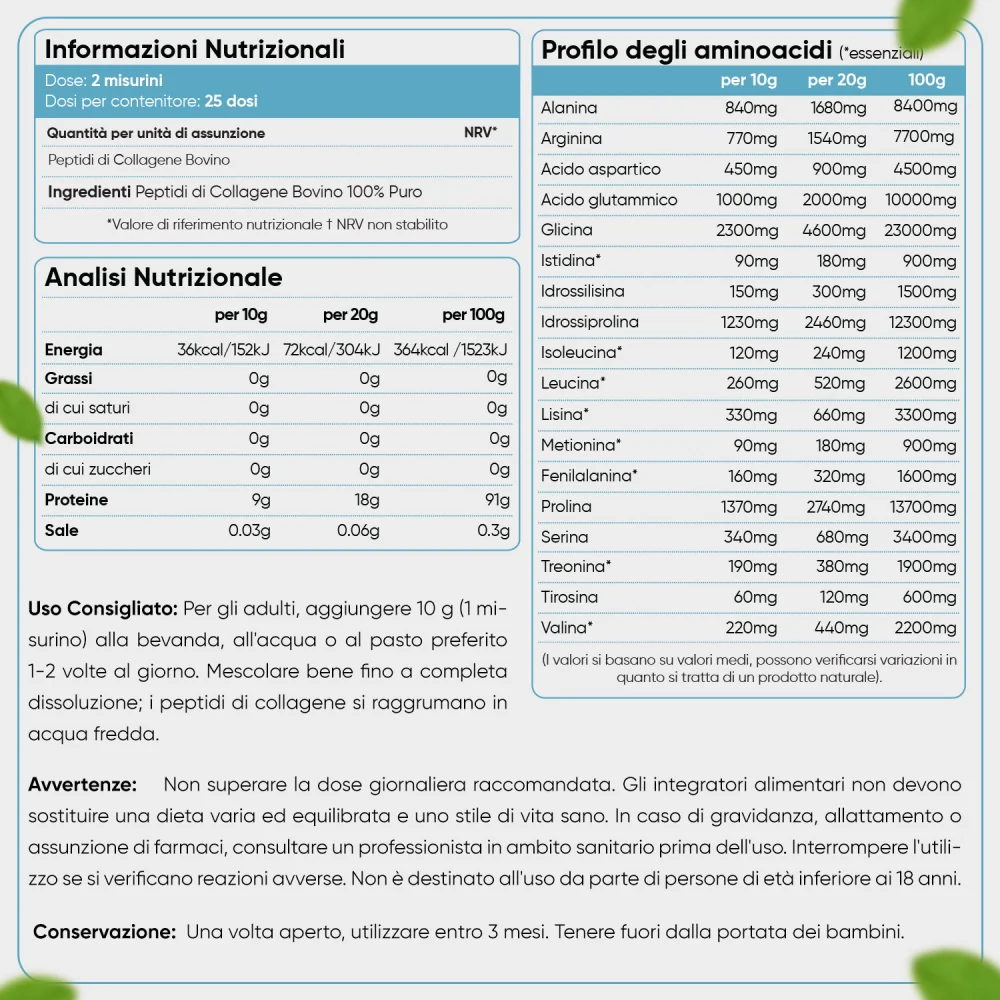 Informazioni Nutrizionali

Dose: 2 misurini
Dosi per contenitore: 25 dosi

Quantità per unità di assunzione NRV*

Peptidi di Collagene Bovino

Ingredienti Peptidi di Collagene Bovino 100% Puro

*Valore di riferimento nutrizionale † NRV non stabilito

Analisi Nutrizionale

|  | per 10g | per 20g | per 100g |
|---|---|---|---|
| Energia | 36kcal/152kJ | 72kcal/304kJ | 364kcal /1523kJ |
| Grassi | 0g | 0g | 0g |
| di cui saturi | 0g | 0g | 0g |
| Carboidrati | 0g | 0g | 0g |
| di cui zuccheri | 0g | 0g | 0g |
| Proteine | 9g | 18g | 91g |
| Sale | 0.03g | 0.06g | 0.3g |

Uso Consigliato: Per gli adulti, aggiungere 10 g (1 misurino) alla bevanda, all'acqua o al pasto preferito 1-2 volte al giorno. Mescolare bene fino a completa dissoluzione; i peptidi di collagene si raggrumano in acqua fredda.

Profilo degli aminoacidi (*essenziali)

|  | per 10g | per 20g | 100g |
|---|---|---|---|
| Alanina | 840mg | 1680mg | 8400mg |
| Arginina | 770mg | 1540mg | 7700mg |
| Acido aspartico | 450mg | 900mg | 4500mg |
| Acido glutammico | 1000mg | 2000mg | 10000mg |
| Glicina | 2300mg | 4600mg | 23000mg |
| Istidina* | 90mg | 180mg | 900mg |
| Idrossilisina | 150mg | 300mg | 1500mg |
| Idrossiprolina | 1230mg | 2460mg | 12300mg |
| Isoleucina* | 120mg | 240mg | 1200mg |
| Leucina* | 260mg | 520mg | 2600mg |
| Lisina* | 330mg | 660mg | 3300mg |
| Metionina* | 90mg | 180mg | 900mg |
| Fenilalanina* | 160mg | 320mg | 1600mg |
| Prolina | 1370mg | 2740mg | 13700mg |
| Serina | 340mg | 680mg | 3400mg |
| Treonina* | 190mg | 380mg | 1900mg |
| Tirosina | 60mg | 120mg | 600mg |
| Valina* | 220mg | 440mg | 2200mg |

(I valori si basano su valori medi, possono verificarsi variazioni in quanto si tratta di un prodotto naturale).

Avvertenze: Non superare la dose giornaliera raccomandata. Gli integratori alimentari non devono sostituire una dieta varia ed equilibrata e uno stile di vita sano. In caso di gravidanza, allattamento o assunzione di farmaci, consultare un professionista in ambito sanitario prima dell'uso. Interrompere l'utilizzo se si verificano reazioni avverse. Non è destinato all'uso da parte di persone di età inferiore ai 18 anni.

Conservazione: Una volta aperto, utilizzare entro 3 mesi. Tenere fuori dalla portata dei bambini.